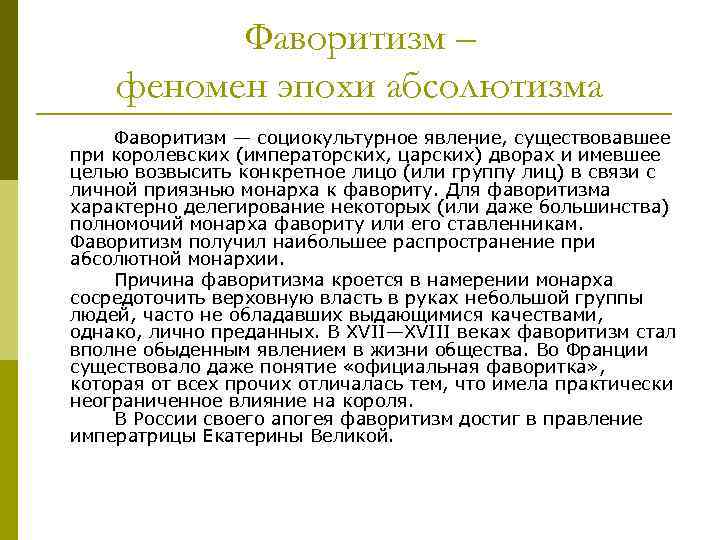 Фаворитизм –
феномен эпохи абсолютизма

Фаворитизм — социокультурное явление, существовавшее при королевских (императорских, царских) дворах и имевшее целью возвысить конкретное лицо (или группу лиц) в связи с личной приязнью монарха к фавориту. Для фаворитизма характерно делегирование некоторых (или даже большинства) полномочий монарха фавориту или его ставленникам. Фаворитизм получил наибольшее распространение при абсолютной монархии.

Причина фаворитизма кроется в намерении монарха сосредоточить верховную власть в руках небольшой группы людей, часто не обладавших выдающимися качествами, однако, лично преданных. В XVII—XVIII веках фаворитизм стал вполне обыденным явлением в жизни общества. Во Франции существовало даже понятие «официальная фаворитка», которая от всех прочих отличалась тем, что имела практически неограниченное влияние на короля.

В России своего апогея фаворитизм достиг в правление императрицы Екатерины Великой.